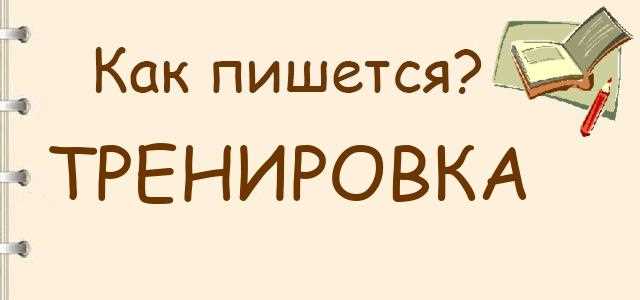 Как пишется?
ТРЕНИРОВКА